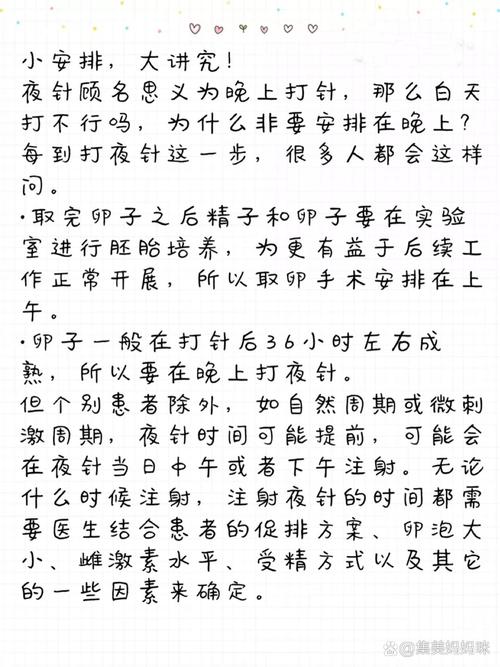 小安排，大讲究！
夜针顾名思义为晚上打针，那么白天打不行吗，为什么非要安排在晚上？每到打夜针这一步，很多人都会这样问。

·取完卵子之后精子和卵子要在实验室进行胚胎培养，为更有益于后续工作正常开展，所以取卵手术安排在上午。

·卵子一般在打针后36小时左右成熟，所以要在晚上打夜针。

但个别患者除外，如自然周期或微刺激周期，夜针时间可能提前，可能会在夜针当日中午或者下午注射。无论什么时候注射，注射夜针的时间都需要医生结合患者的促排方案、卵泡大小、雌激素水平、受精方式以及其它的一些因素来确定。

@集美妈妈球